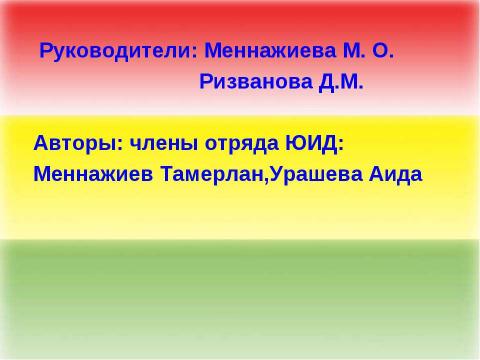 Руководители: Меннажиева М. О.
Ризванова Д.М.

Авторы: члены отряда ЮИД:
Меннажиев Тамерлан,Урашева Аида